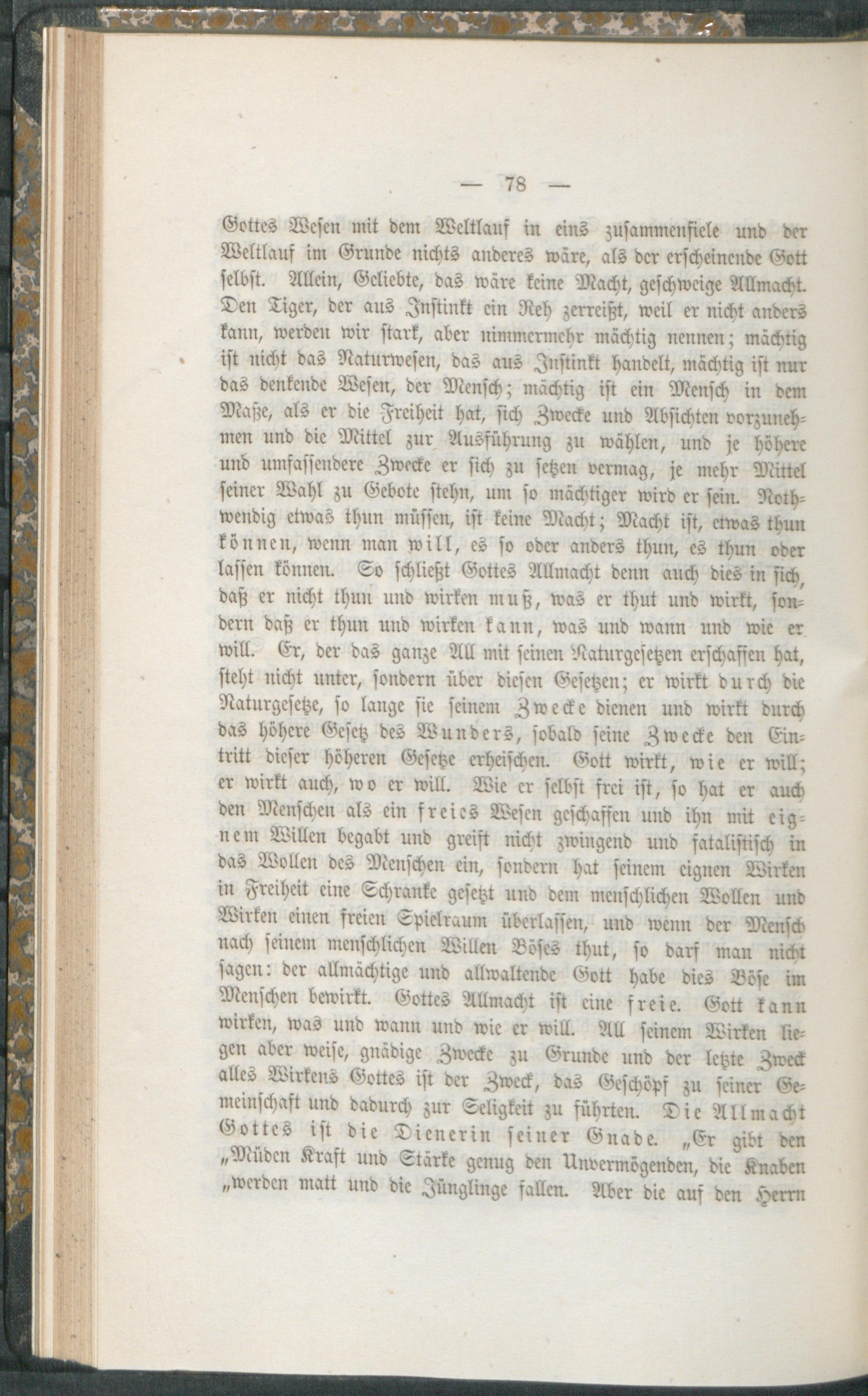 — 78 —

Gottes Wesen mit dem Weltlauf in eins zusammenfiele und der Weltlauf im Grunde nichts anderes wäre, als der erscheinende Gott selbst. Allein, Geliebte, das wäre keine Macht, geschweige Allmacht. Den Tiger, der aus Instinkt ein Reh zerreißt, weil er nicht anders kann, werden wir stark, aber nimmermehr mächtig nennen; mächtig ist nicht das Naturwesen, das aus Instinkt handelt, mächtig ist nur das denkende Wesen, der Mensch; mächtig ist ein Mensch in dem Maße, als er die Freiheit hat, sich Zwecke und Absichten vorzunehmen und die Mittel zur Ausführung zu wählen, und je höhere und umfassendere Zwecke er sich zu setzen vermag, je mehr Mittel seiner Wahl zu Gebote stehn, um so mächtiger wird er sein. Nothwendig etwas thun müssen, ist keine Macht; Macht ist, etwas thun können, wenn man will, es so oder anders thun, es thun oder lassen können. So schließt Gottes Allmacht denn auch dies in sich, daß er nicht thun und wirken muß, was er thut und wirkt, sondern daß er thun und wirken kann, was und wann und wie er will. Er, der das ganze All mit seinen Naturgesetzen erschaffen hat, steht nicht unter, sondern über diesen Gesetzen; er wirkt durch die Naturgesetze, so lange sie seinem Zwecke dienen und wirkt durch das höhere Gesetz des Wunders, sobald seine Zwecke den Eintritt dieser höheren Gesetze erheischen. Gott wirkt, wie er will; er wirkt auch, wo er will. Wie er selbst frei ist, so hat er auch den Menschen als ein freies Wesen geschaffen und ihn mit eignem Willen begabt und greift nicht zwingend und fatalistisch in das Wollen des Menschen ein, sondern hat seinem eignen Wirken in Freiheit eine Schranke gesetzt und dem menschlichen Wollen und Wirken einen freien Spielraum überlassen, und wenn der Mensch nach seinem menschlichen Willen Böses thut, so darf man nicht sagen: der allmächtige und allwaltende Gott habe dies Böse im Menschen bewirkt. Gottes Allmacht ist eine freie. Gott kann wirken, was und wann und wie er will. All seinem Wirken liegen aber weise, gnädige Zwecke zu Grunde und der letzte Zweck alles Wirkens Gottes ist der Zweck, das Geschöpf zu seiner Gemeinschaft und dadurch zur Seligkeit zu führten. Die Allmacht Gottes ist die Dienerin seiner Gnade. „Er gibt den „Müden Kraft und Stärke genug den Unvermögenden, die Knaben „werden matt und die Jünglinge fallen. Aber die auf den Herrn